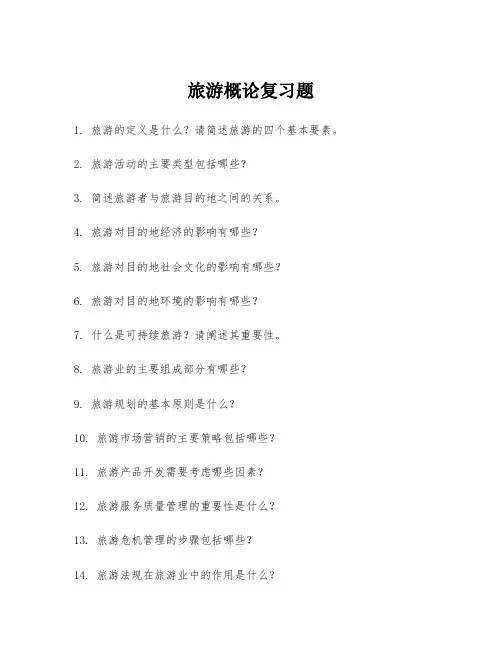 旅游概论复习题

1. 旅游的定义是什么？请简述旅游的四个基本要素。

2. 旅游活动的主要类型包括哪些？

3. 简述旅游者与旅游目的地之间的关系。

4. 旅游对目的地经济的影响有哪些？

5. 旅游对目的地社会文化的影响有哪些？

6. 旅游对目的地环境的影响有哪些？

7. 什么是可持续旅游？请阐述其重要性。

8. 旅游业的主要组成部分有哪些？

9. 旅游规划的基本原则是什么？

10. 旅游市场营销的主要策略包括哪些？

11. 旅游产品开发需要考虑哪些因素？

12. 旅游服务质量管理的重要性是什么？

13. 旅游危机管理的步骤包括哪些？

14. 旅游法规在旅游业中的作用是什么？